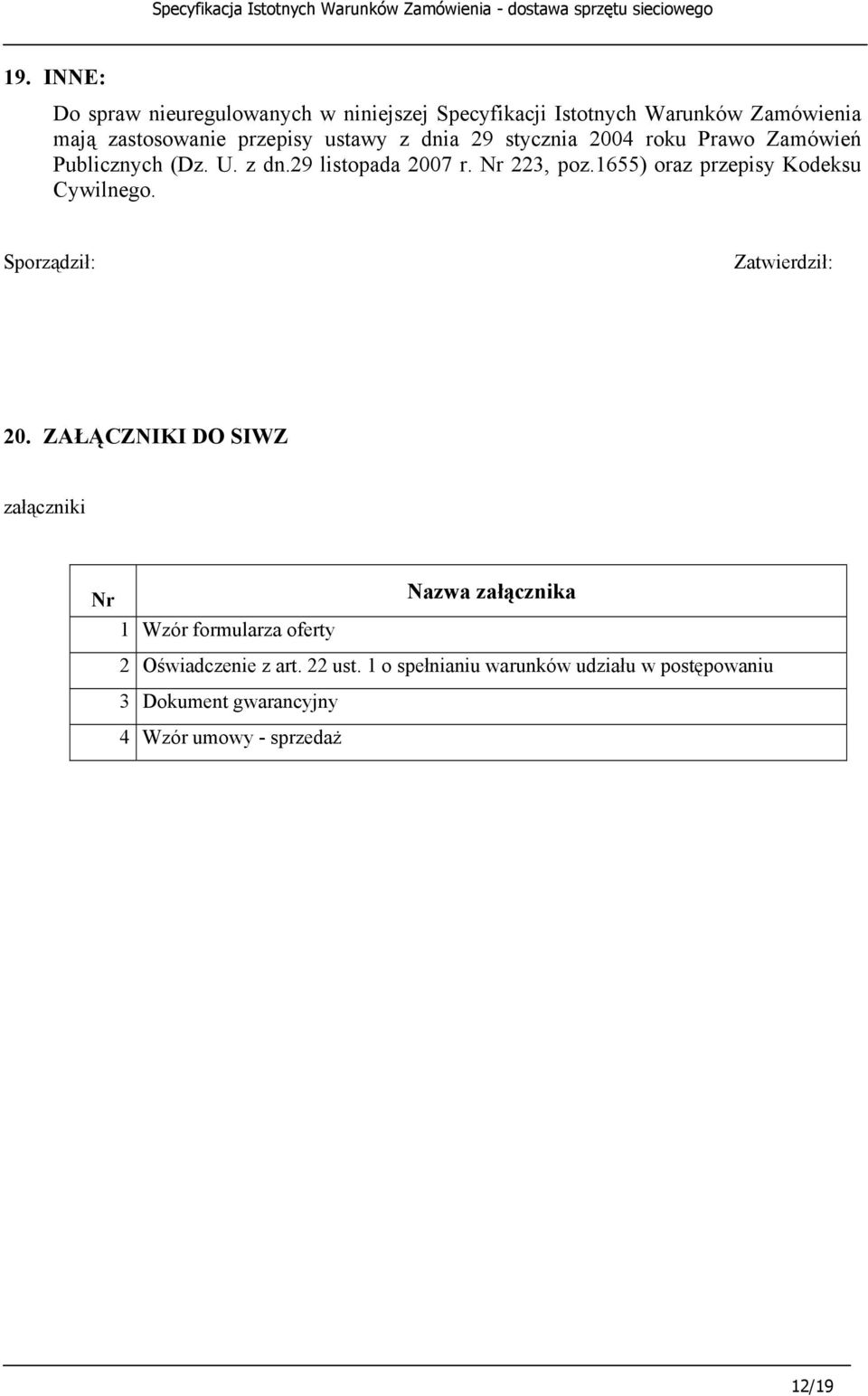 Specyfikacja Istotnych Warunków Zamówienia - dostawa sprzętu sieciowego

19. INNE:

Do spraw nieuregulowanych w niniejszej Specyfikacji Istotnych Warunków Zamówienia mają zastosowanie przepisy ustawy z dnia 29 stycznia 2004 roku Prawo Zamówień Publicznych (Dz. U. z dn.29 listopada 2007 r. Nr 223, poz.1655) oraz przepisy Kodeksu Cywilnego.

Sporządził:

Zatwierdził:

20. ZAŁĄCZNIKI DO SIWZ

załączniki

| Nr | Nazwa załącznika |
|---|---|
| 1 | Wzór formularza oferty |
| 2 | Oświadczenie z art. 22 ust. 1 o spełnianiu warunków udziału w postępowaniu |
| 3 | Dokument gwarancyjny |
| 4 | Wzór umowy - sprzedaż |

12/19